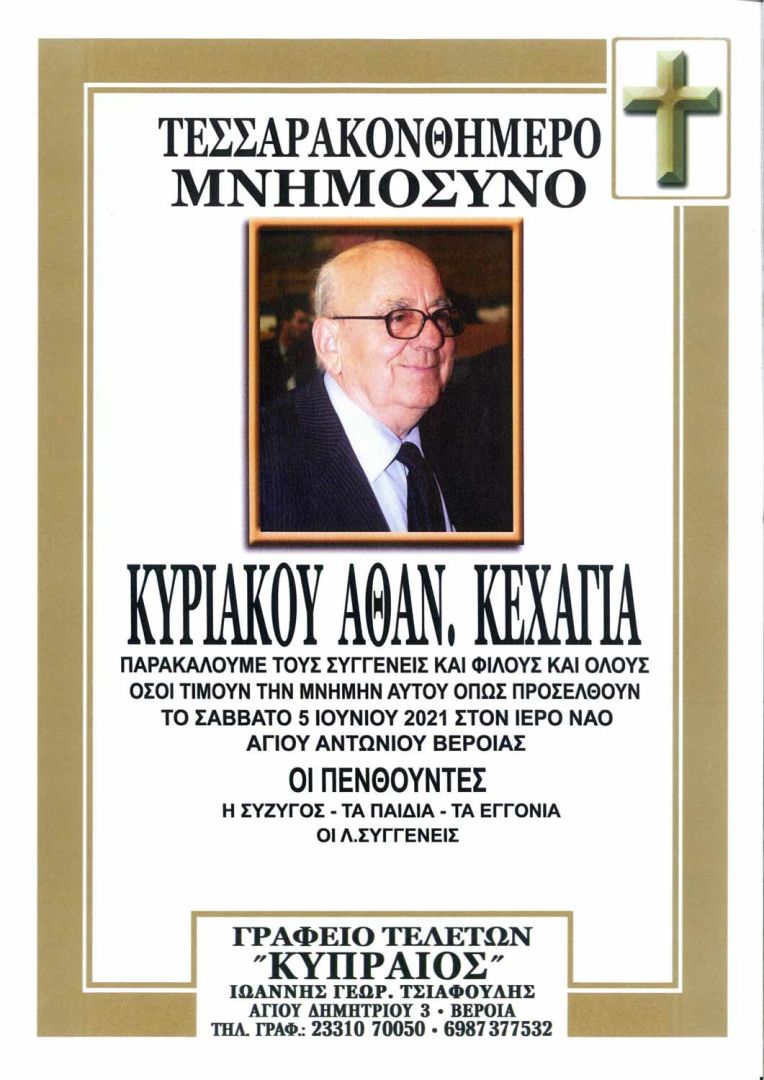 ΤΕΣΣΑΡΑΚΟΝΘΗΜΕΡΟ
ΜΝΗΜΟΣΥΝΟ

ΚΥΡΙΑΚΟΥ ΑΘΑΝ. ΚΕΧΑΓΙΑ

ΠΑΡΑΚΑΛΟΥΜΕ ΤΟΥΣ ΣΥΓΓΕΝΕΙΣ ΚΑΙ ΦΙΛΟΥΣ ΚΑΙ ΟΛΟΥΣ ΟΣΟΙ ΤΙΜΟΥΝ ΤΗΝ ΜΝΗΜΗΝ ΑΥΤΟΥ ΟΠΩΣ ΠΡΟΣΕΛΘΟΥΝ ΤΟ ΣΑΒΒΑΤΟ 5 ΙΟΥΝΙΟΥ 2021 ΣΤΟΝ ΙΕΡΟ ΝΑΟ ΑΓΙΟΥ ΑΝΤΩΝΙΟΥ ΒΕΡΟΙΑΣ

ΟΙ ΠΕΝΘΟΥΝΤΕΣ
Η ΣΥΖΥΓΟΣ - ΤΑ ΠΑΙΔΙΑ - ΤΑ ΕΓΓΟΝΙΑ
ΟΙ Λ.ΣΥΓΓΕΝΕΙΣ

ΓΡΑΦΕΙΟ ΤΕΛΕΤΩΝ
"ΚΥΠΡΑΙΟΣ"
ΙΩΑΝΝΗΣ ΓΕΩΡ. ΤΣΙΑΦΟΥΛΗΣ
ΑΓΙΟΥ ΔΗΜΗΤΡΙΟΥ 3 • ΒΕΡΟΙΑ
ΤΗΛ. ΓΡΑΦ.: 23310 70050 • 6987 377532